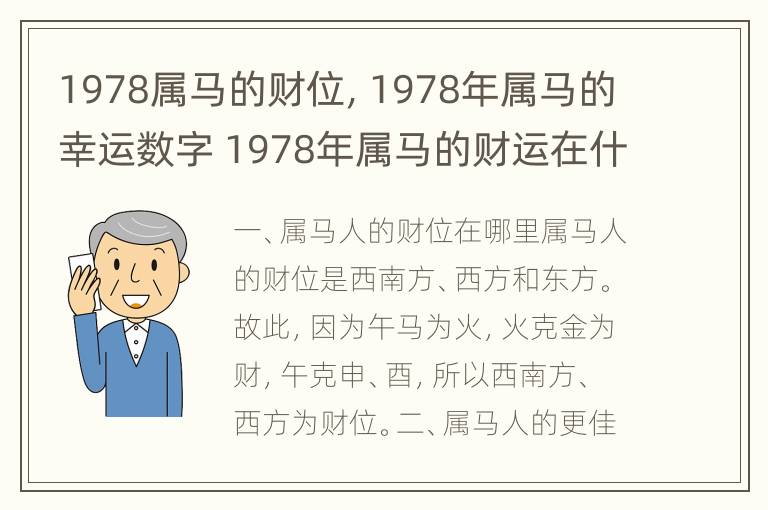 1978属马的财位, 1978年属马的幸运数字 1978年属马的财运在什

一、属马人的财位在哪里属马人的财位是西南方、西方和东方。故此, 因为午马为火, 火克金为财, 午克申、酉, 所以西南方、西方为财位。二、属马人的更佳